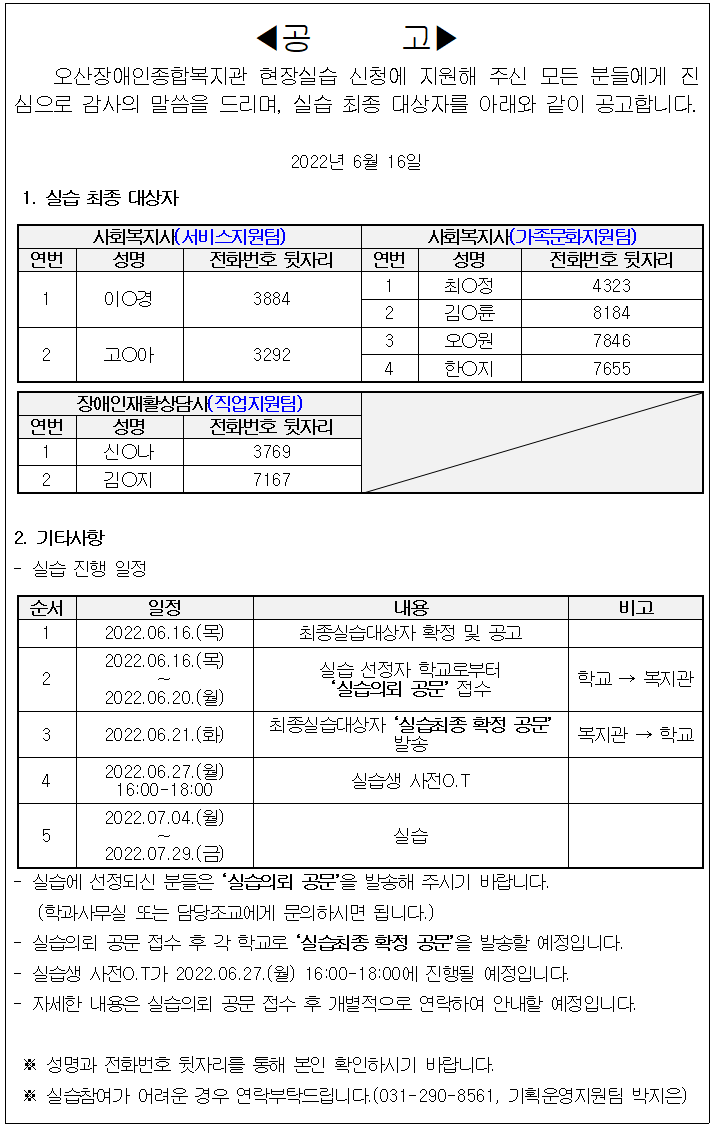 ◀공 고▶

오산장애인종합복지관 현장실습 신청에 지원해 주신 모든 분들에게 진심으로 감사의 말씀을 드리며, 실습 최종 대상자를 아래와 같이 공고합니다.

2022년 6월 16일

1. 실습 최종 대상자

| 사회복지사(서비스지원팀) | | | 사회복지사(가족문화지원팀) | | |
|---|---|---|---|---|---|
| 연번 | 성명 | 전화번호 뒷자리 | 연번 | 성명 | 전화번호 뒷자리 |
| 1 | 이○경 | 3884 | 1 | 최○정 | 4323 |
| | | | 2 | 김○륜 | 8184 |
| 2 | 고○아 | 3292 | 3 | 오○원 | 7846 |
| | | | 4 | 한○지 | 7655 |

| 장애인재활상담사(직업지원팀) | | |
|---|---|---|
| 연번 | 성명 | 전화번호 뒷자리 |
| 1 | 신○나 | 3769 |
| 2 | 김○지 | 7167 |

2. 기타사항
- 실습 진행 일정

| 순서 | 일정 | 내용 | 비고 |
|---|---|---|---|
| 1 | 2022.06.16.(목) | 최종실습대상자 확정 및 공고 | |
| 2 | 2022.06.16.(목) ~ 2022.06.20.(월) | 실습 선정자 학교로부터 '실습의뢰 공문' 접수 | 학교 → 복지관 |
| 3 | 2022.06.21.(화) | 최종실습대상자 '실습최종 확정 공문' 발송 | 복지관 → 학교 |
| 4 | 2022.06.27.(월) 16:00-18:00 | 실습생 사전O.T | |
| 5 | 2022.07.04.(월) ~ 2022.07.29.(금) | 실습 | |

- 실습에 선정되신 분들은 '실습의뢰 공문'을 발송해 주시기 바랍니다.
(학과사무실 또는 담당조교에게 문의하시면 됩니다.)
- 실습의뢰 공문 접수 후 각 학교로 '실습최종 확정 공문'을 발송할 예정입니다.
- 실습생 사전O.T가 2022.06.27.(월) 16:00-18:00에 진행될 예정입니다.
- 자세한 내용은 실습의뢰 공문 접수 후 개별적으로 연락하여 안내할 예정입니다.

※ 성명과 전화번호 뒷자리를 통해 본인 확인하시기 바랍니다.
※ 실습참여가 어려운 경우 연락부탁드립니다.(031-290-8561, 기획운영지원팀 박지은)